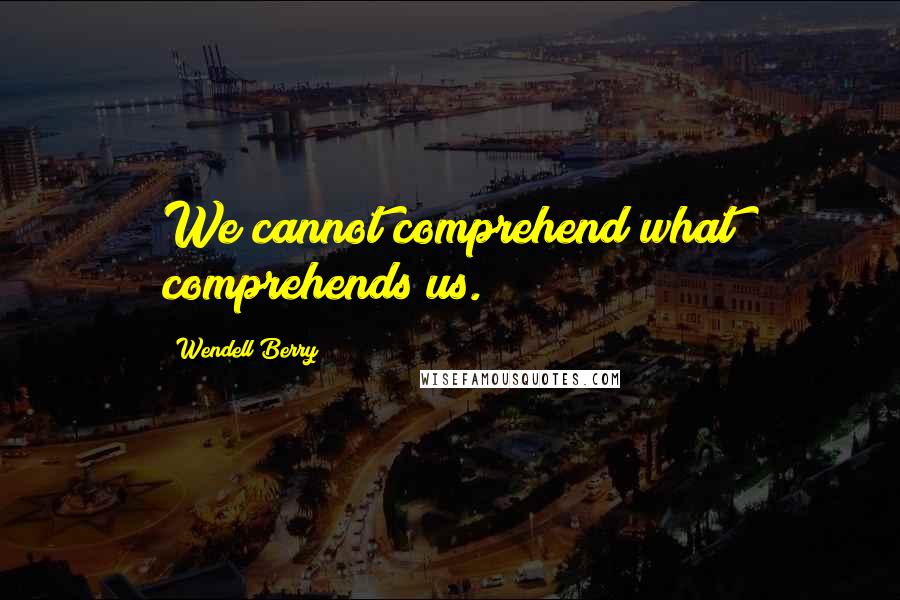 We cannot comprehend what comprehends us.

Wendell Berry

WISEFAMOUSQUOTES.COM